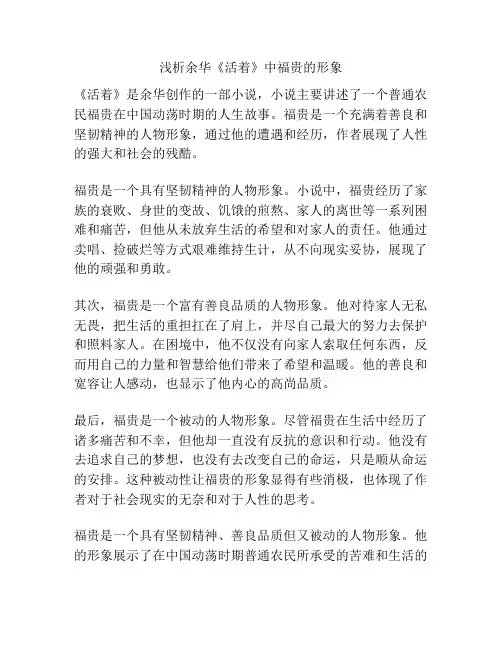 浅析余华《活着》中福贵的形象

《活着》是余华创作的一部小说，小说主要讲述了一个普通农民福贵在中国动荡时期的人生故事。福贵是一个充满着善良和坚韧精神的人物形象，通过他的遭遇和经历，作者展现了人性的强大和社会的残酷。

福贵是一个具有坚韧精神的人物形象。小说中，福贵经历了家族的衰败、身世的变故、饥饿的煎熬、家人的离世等一系列困难和痛苦，但他从未放弃生活的希望和对家人的责任。他通过卖唱、捡破烂等方式艰难维持生计，从不向现实妥协，展现了他的顽强和勇敢。

其次，福贵是一个富有善良品质的人物形象。他对待家人无私无畏，把生活的重担扛在了肩上，并尽自己最大的努力去保护和照料家人。在困境中，他不仅没有向家人索取任何东西，反而用自己的力量和智慧给他们带来了希望和温暖。他的善良和宽容让人感动，也显示了他内心的高尚品质。

最后，福贵是一个被动的人物形象。尽管福贵在生活中经历了诸多痛苦和不幸，但他却一直没有反抗的意识和行动。他没有去追求自己的梦想，也没有去改变自己的命运，只是顺从命运的安排。这种被动性让福贵的形象显得有些消极，也体现了作者对于社会现实的无奈和对于人性的思考。

福贵是一个具有坚韧精神、善良品质但又被动的人物形象。他的形象展示了在中国动荡时期普通农民所承受的苦难和生活的